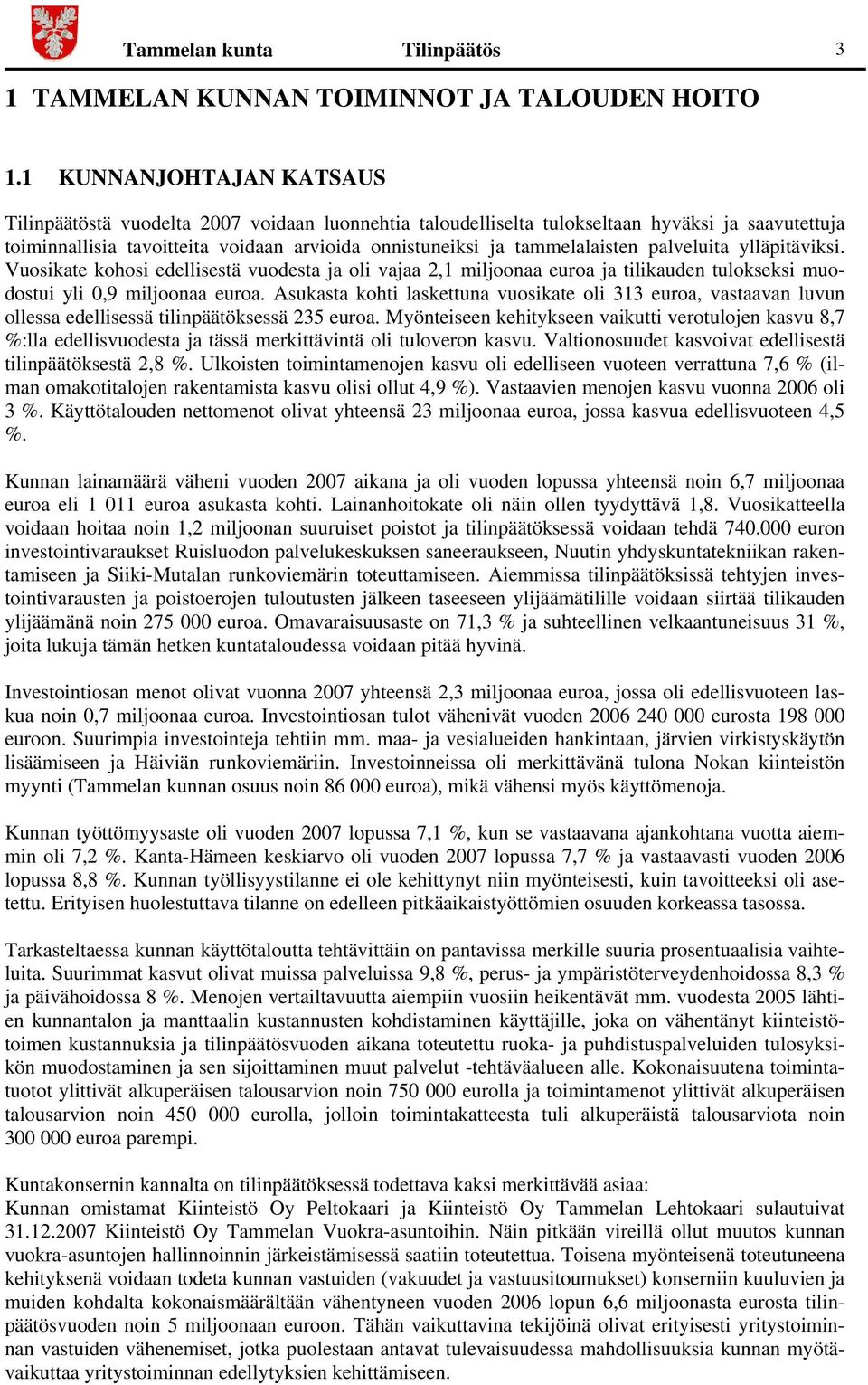 Tammelan kunta Tilinpäätös 3

1 TAMMELAN KUNNAN TOIMINNOT JA TALOUDEN HOITO

1.1 KUNNANJOHTAJAN KATSAUS

Tilinpäätöstä vuodelta 2007 voidaan luonnehtia taloudelliselta tulokseltaan hyväksi ja saavutettuja toiminnallisia tavoitteita voidaan arvioida onnistuneiksi ja tammelalaisten palveluita ylläpitäviksi. Vuosikate kohosi edellisestä vuodesta ja oli vajaa 2,1 miljoonaa euroa ja tilikauden tulokseksi muodostui yli 0,9 miljoonaa euroa. Asukasta kohti laskettuna vuosikate oli 313 euroa, vastaavan luvun ollessa edellisessä tilinpäätöksessä 235 euroa. Myönteiseen kehitykseen vaikutti verotulojen kasvu 8,7 %:lla edellisvuodesta ja tässä merkittävintä oli tuloveron kasvu. Valtionosuudet kasvoivat edellisestä tilinpäätöksestä 2,8 %. Ulkoisten toimintamenojen kasvu oli edelliseen vuoteen verrattuna 7,6 % (ilman omakotitalojen rakentamista kasvu olisi ollut 4,9 %). Vastaavien menojen kasvu vuonna 2006 oli 3 %. Käyttötalouden nettomenot olivat yhteensä 23 miljoonaa euroa, jossa kasvua edellisvuoteen 4,5 %.

Kunnan lainamäärä väheni vuoden 2007 aikana ja oli vuoden lopussa yhteensä noin 6,7 miljoonaa euroa eli 1 011 euroa asukasta kohti. Lainanhoitokate oli näin ollen tyydyttävä 1,8. Vuosikatteella voidaan hoitaa noin 1,2 miljoonan suuruiset poistot ja tilinpäätöksessä voidaan tehdä 740.000 euron investointivaraukset Ruisluodon palvelukeskuksen saneeraukseen, Nuutin yhdyskuntatekniikan rakentamiseen ja Siiki-Mutalan runkoviemärin toteuttamiseen. Aiemmissa tilinpäätöksissä tehtyjen investointivarausten ja poistoerojen tuloutusten jälkeen taseeseen ylijäämätilille voidaan siirtää tilikauden ylijäämänä noin 275 000 euroa. Omavaraisuusaste on 71,3 % ja suhteellinen velkaantuneisuus 31 %, joita lukuja tämän hetken kuntataloudessa voidaan pitää hyvinä.

Investointiosan menot olivat vuonna 2007 yhteensä 2,3 miljoonaa euroa, jossa oli edellisvuoteen laskua noin 0,7 miljoonaa euroa. Investointiosan tulot vähenivät vuoden 2006 240 000 eurosta 198 000 euroon. Suurimpia investointeja tehtiin mm. maa- ja vesialueiden hankintaan, järvien virkistyskäytön lisäämiseen ja Häiviän runkoviemäriin. Investoinneissa oli merkittävänä tulona Nokan kiinteistön myynti (Tammelan kunnan osuus noin 86 000 euroa), mikä vähensi myös käyttömenoja.

Kunnan työttömyysaste oli vuoden 2007 lopussa 7,1 %, kun se vastaavana ajankohtana vuotta aiemmin oli 7,2 %. Kanta-Hämeen keskiarvo oli vuoden 2007 lopussa 7,7 % ja vastaavasti vuoden 2006 lopussa 8,8 %. Kunnan työllisyystilanne ei ole kehittynyt niin myönteisesti, kuin tavoitteeksi oli asetettu. Erityisen huolestuttava tilanne on edelleen pitkäaikaistyöttömien osuuden korkeassa tasossa.

Tarkasteltaessa kunnan käyttötaloutta tehtävittäin on pantavissa merkille suuria prosentuaalisia vaihteluita. Suurimmat kasvut olivat muissa palveluissa 9,8 %, perus- ja ympäristöterveydenhoidossa 8,3 % ja päivähoidossa 8 %. Menojen vertailtavuutta aiempiin vuosiin heikentävät mm. vuodesta 2005 lähtien kunnantalon ja manttaalin kustannusten kohdistaminen käyttäjille, joka on vähentänyt kiinteistötoimen kustannuksia ja tilinpäätösvuoden aikana toteutettu ruoka- ja puhdistuspalveluiden tulosyksikön muodostaminen ja sen sijoittaminen muut palvelut -tehtäväalueen alle. Kokonaisuutena toimintatuotot ylittivät alkuperäisen talousarvion noin 750 000 eurolla ja toimintamenot ylittivät alkuperäisen talousarvion noin 450 000 eurolla, jolloin toimintakatteesta tuli alkuperäistä talousarviota noin 300 000 euroa parempi.

Kuntakonsernin kannalta on tilinpäätöksessä todettava kaksi merkittävää asiaa:
Kunnan omistamat Kiinteistö Oy Peltokaari ja Kiinteistö Oy Tammelan Lehtokaari sulautuivat 31.12.2007 Kiinteistö Oy Tammelan Vuokra-asuntoihin. Näin pitkään vireillä ollut muutos kunnan vuokra-asuntojen hallinnoinnin järkeistämisessä saatiin toteutettua. Toisena myönteisenä toteutuneena kehityksenä voidaan todeta kunnan vastuiden (vakuudet ja vastuusitoumukset) konserniin kuuluvien ja muiden kohdalta kokonaismäärältään vähentyneen vuoden 2006 lopun 6,6 miljoonasta eurosta tilinpäätösvuoden noin 5 miljoonaan euroon. Tähän vaikuttavina tekijöinä olivat erityisesti yritystoiminnan vastuiden vähenemiset, jotka puolestaan antavat tulevaisuudessa mahdollisuuksia kunnan myötävaikuttaa yritystoiminnan edellytyksien kehittämiseen.